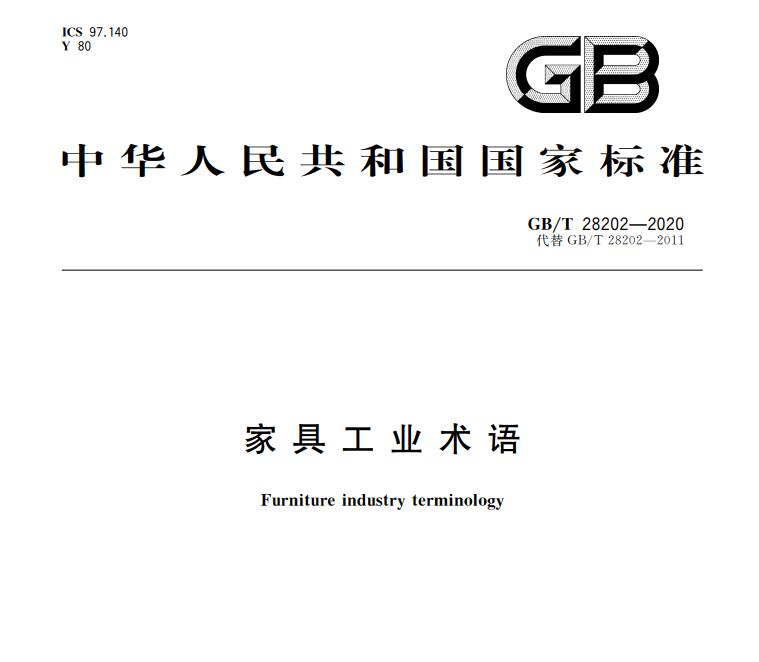 ICS 97.140
Y 80

GB

中华人民共和国国家标准

GB/T 28202—2020
代替GB/T 28202—2011

家具工业术语

Furniture industry terminology